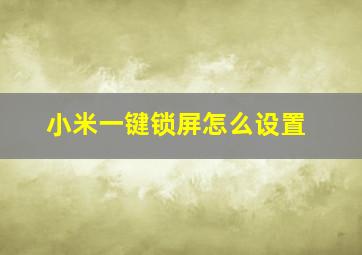 小米一键锁屏怎么设置